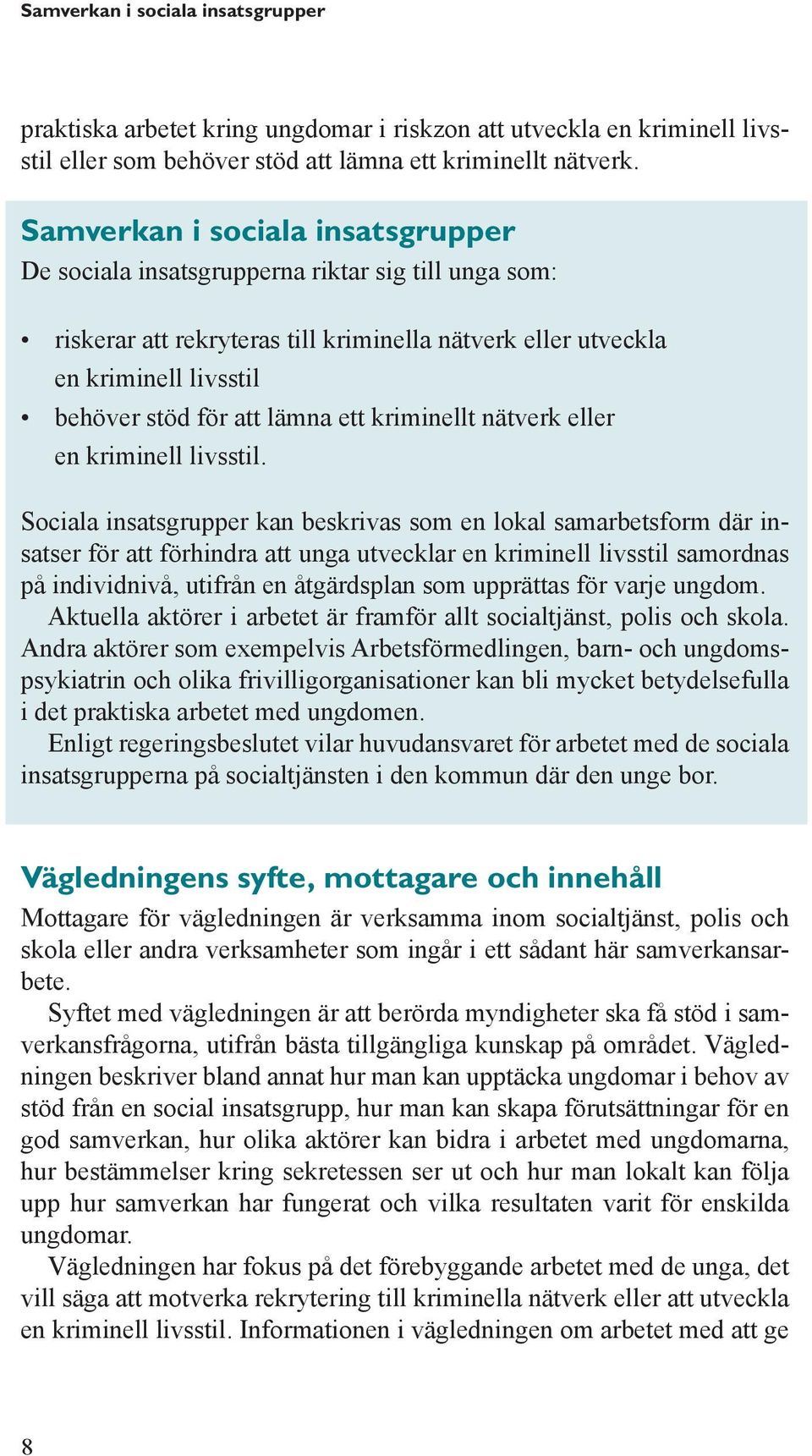 Samverkan i sociala insatsgrupper

praktiska arbetet kring ungdomar i riskzon att utveckla en kriminell livsstil eller som behöver stöd att lämna ett kriminellt nätverk.

Samverkan i sociala insatsgrupper
De sociala insatsgrupperna riktar sig till unga som:

• riskerar att rekryteras till kriminella nätverk eller utveckla en kriminell livsstil
• behöver stöd för att lämna ett kriminellt nätverk eller en kriminell livsstil.

Sociala insatsgrupper kan beskrivas som en lokal samarbetsform där insatser för att förhindra att unga utvecklar en kriminell livsstil samordnas på individnivå, utifrån en åtgärdsplan som upprättas för varje ungdom.
Aktuella aktörer i arbetet är framför allt socialtjänst, polis och skola. Andra aktörer som exempelvis Arbetsförmedlingen, barn- och ungdomspsykiatrin och olika frivilligorganisationer kan bli mycket betydelsefulla i det praktiska arbetet med ungdomen.
Enligt regeringsbeslutet vilar huvudansvaret för arbetet med de sociala insatsgrupperna på socialtjänsten i den kommun där den unge bor.

Vägledningens syfte, mottagare och innehåll
Mottagare för vägledningen är verksamma inom socialtjänst, polis och skola eller andra verksamheter som ingår i ett sådant här samverkansarbete.
Syftet med vägledningen är att berörda myndigheter ska få stöd i samverkansfrågorna, utifrån bästa tillgängliga kunskap på området. Vägledningen beskriver bland annat hur man kan upptäcka ungdomar i behov av stöd från en social insatsgrupp, hur man kan skapa förutsättningar för en god samverkan, hur olika aktörer kan bidra i arbetet med ungdomarna, hur bestämmelser kring sekretessen ser ut och hur man lokalt kan följa upp hur samverkan har fungerat och vilka resultaten varit för enskilda ungdomar.
Vägledningen har fokus på det förebyggande arbetet med de unga, det vill säga att motverka rekrytering till kriminella nätverk eller att utveckla en kriminell livsstil. Informationen i vägledningen om arbetet med att ge

8